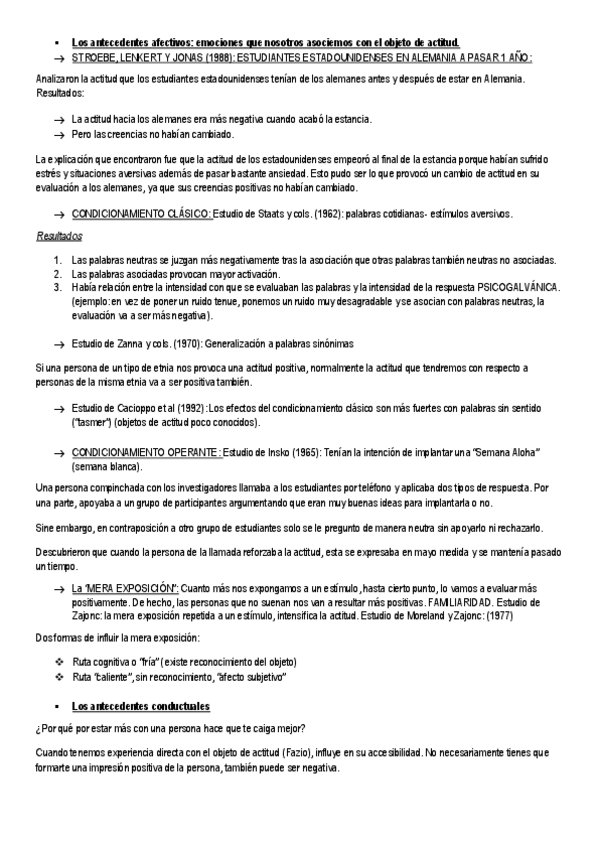 ▪ Los antecedentes afectivos: emociones que nosotros asociemos con el objeto de actitud.

→ STROEBE, LENKERT Y JONAS (1988): ESTUDIANTES ESTADOUNIDENSES EN ALEMANIA A PASAR 1 AÑO:

Analizaron la actitud que los estudiantes estadounidenses tenían de los alemanes antes y después de estar en Alemania. Resultados:

→ La actitud hacia los alemanes era más negativa cuando acabó la estancia.
→ Pero las creencias no habían cambiado.

La explicación que encontraron fue que la actitud de los estadounidenses empeoró al final de la estancia porque habían sufrido estrés y situaciones aversivas además de pasar bastante ansiedad. Esto pudo ser lo que provocó un cambio de actitud en su evaluación a los alemanes, ya que sus creencias positivas no habían cambiado.

→ CONDICIONAMIENTO CLÁSICO: Estudio de Staats y cols. (1962): palabras cotidianas- estímulos aversivos.

Resultados

1. Las palabras neutras se juzgan más negativamente tras la asociación que otras palabras también neutras no asociadas.
2. Las palabras asociadas provocan mayor activación.
3. Había relación entre la intensidad con que se evaluaban las palabras y la intensidad de la respuesta PSICOGALVÁNICA. (ejemplo: en vez de poner un ruido tenue, ponemos un ruido muy desagradable y se asocian con palabras neutras, la evaluación va a ser más negativa).

→ Estudio de Zanna y cols. (1970): Generalización a palabras sinónimas

Si una persona de un tipo de etnia nos provoca una actitud positiva, normalmente la actitud que tendremos con respecto a personas de la misma etnia va a ser positiva también.

→ Estudio de Cacioppo et al (1992): Los efectos del condicionamiento clásico son más fuertes con palabras sin sentido ("tasmer") (objetos de actitud poco conocidos).

→ CONDICIONAMIENTO OPERANTE: Estudio de Insko (1965): Tenían la intención de implantar una "Semana Aloha" (semana blanca).

Una persona compinchada con los investigadores llamaba a los estudiantes por teléfono y aplicaba dos tipos de respuesta. Por una parte, apoyaba a un grupo de participantes argumentando que eran muy buenas ideas para implantarla o no.

Sine embargo, en contraposición a otro grupo de estudiantes solo se le pregunto de manera neutra sin apoyarlo ni rechazarlo.

Descubrieron que cuando la persona de la llamada reforzaba la actitud, esta se expresaba en mayo medida y se mantenía pasado un tiempo.

→ La "MERA EXPOSICIÓN": Cuanto más nos expongamos a un estímulo, hasta cierto punto, lo vamos a evaluar más positivamente. De hecho, las personas que no suenan nos van a resultar más positivas. FAMILIARIDAD. Estudio de Zajonc: la mera exposición repetida a un estímulo, intensifica la actitud. Estudio de Moreland y Zajonc: (1977)

Dos formas de influir la mera exposición:

❖ Ruta cognitiva o "fría" (existe reconocimiento del objeto)
❖ Ruta "caliente", sin reconocimiento, "afecto subjetivo"

▪ Los antecedentes conductuales

¿Por qué por estar más con una persona hace que te caiga mejor?

Cuando tenemos experiencia directa con el objeto de actitud (Fazio), influye en su accesibilidad. No necesariamente tienes que formarte una impresión positiva de la persona, también puede ser negativa.